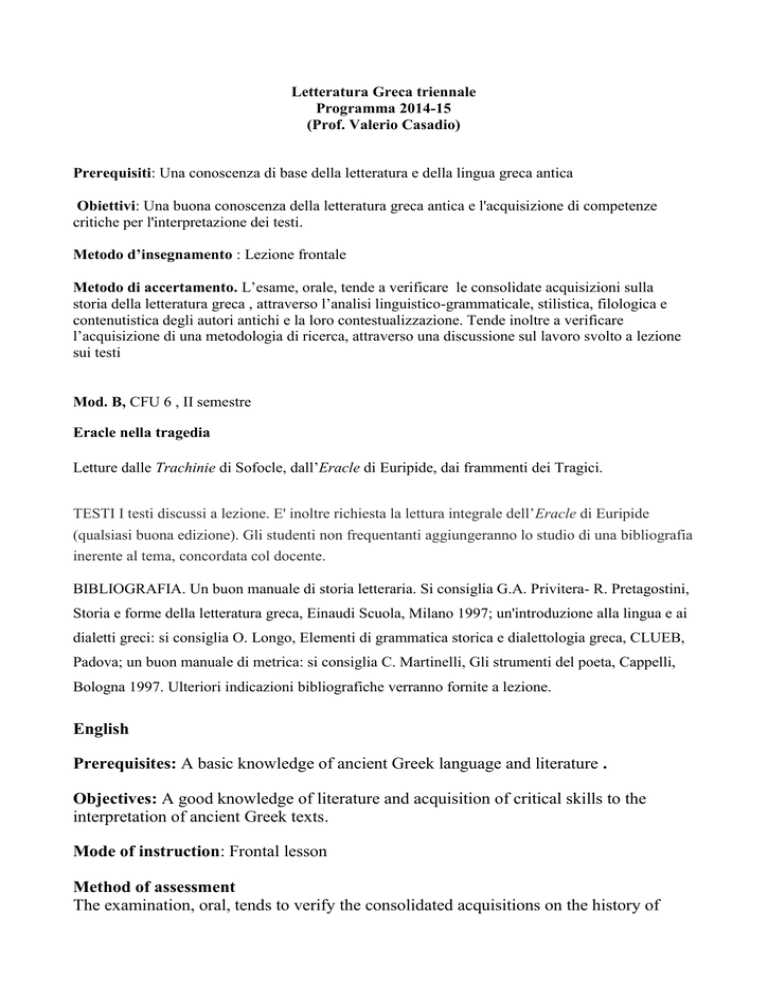 Letteratura Greca triennale
Programma 2014-15
(Prof. Valerio Casadio)

Prerequisiti: Una conoscenza di base della letteratura e della lingua greca antica

Obiettivi: Una buona conoscenza della letteratura greca antica e l'acquisizione di competenze critiche per l'interpretazione dei testi.

Metodo d'insegnamento : Lezione frontale

Metodo di accertamento. L'esame, orale, tende a verificare le consolidate acquisizioni sulla storia della letteratura greca , attraverso l'analisi linguistico-grammaticale, stilistica, filologica e contenutistica degli autori antichi e la loro contestualizzazione. Tende inoltre a verificare l'acquisizione di una metodologia di ricerca, attraverso una discussione sul lavoro svolto a lezione sui testi

Mod. B, CFU 6 , II semestre

Eracle nella tragedia

Letture dalle Trachinie di Sofocle, dall'Eracle di Euripide, dai frammenti dei Tragici.

TESTI I testi discussi a lezione. E' inoltre richiesta la lettura integrale dell'Eracle di Euripide (qualsiasi buona edizione). Gli studenti non frequentanti aggiungeranno lo studio di una bibliografia inerente al tema, concordata col docente.

BIBLIOGRAFIA. Un buon manuale di storia letteraria. Si consiglia G.A. Privitera- R. Pretagostini, Storia e forme della letteratura greca, Einaudi Scuola, Milano 1997; un'introduzione alla lingua e ai dialetti greci: si consiglia O. Longo, Elementi di grammatica storica e dialettologia greca, CLUEB, Padova; un buon manuale di metrica: si consiglia C. Martinelli, Gli strumenti del poeta, Cappelli, Bologna 1997. Ulteriori indicazioni bibliografiche verranno fornite a lezione.

English

Prerequisites: A basic knowledge of ancient Greek language and literature .

Objectives: A good knowledge of literature and acquisition of critical skills to the interpretation of ancient Greek texts.

Mode of instruction: Frontal lesson

Method of assessment
The examination, oral, tends to verify the consolidated acquisitions on the history of